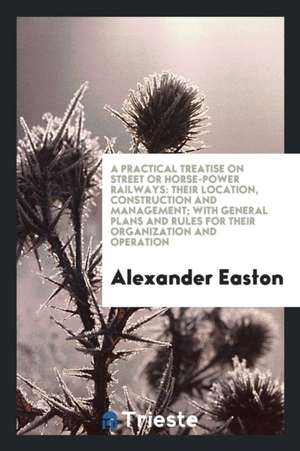 A PRACTICAL TREATISE ON STREET OR HORSE-POWER RAILWAYS: THEIR LOCATION, CONSTRUCTION AND MANAGEMENT; WITH GENERAL PLANS AND RULES FOR THEIR ORGANIZATION AND OPERATION

Alexander Easton

Trieste